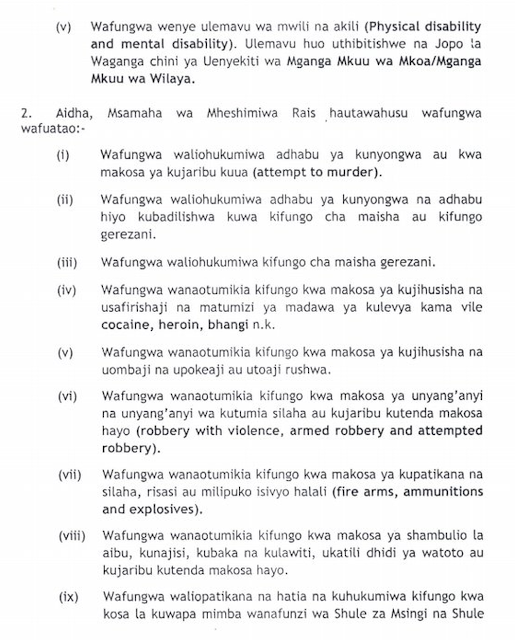 (v) Wafungwa wenye ulemavu wa mwili na akili (Physical disability and mental disability). Ulemavu huo uthibitishwe na Jopo la Waganga chini ya Uenyekiti wa Mganga Mkuu wa Mkoa/Mganga Mkuu wa Wilaya.

2. Aidha, Msamaha wa Mheshimiwa Rais hautawahusu wafungwa wafuatao:-

(i) Wafungwa waliohukumiwa adhabu ya kunyongwa au kwa makosa ya kujaribu kuua (attempt to murder).

(ii) Wafungwa waliohukumiwa adhabu ya kunyongwa na adhabu hiyo kubadilishwa kuwa kifungo cha maisha au kifungo gerezani.

(iii) Wafungwa waliohukumiwa kifungo cha maisha gerezani.

(iv) Wafungwa wanaotumikia kifungo kwa makosa ya kujihusisha na usafirishaji na matumizi ya madawa ya kulevya kama vile cocaine, heroin, bhangi n.k.

(v) Wafungwa wanaotumikia kifungo kwa makosa ya kujihusisha na uombaji na upokeaji au utoaji rushwa.

(vi) Wafungwa wanaotumikia kifungo kwa makosa ya unyang'anyi na unyang'anyi wa kutumia silaha au kujaribu kutenda makosa hayo (robbery with violence, armed robbery and attempted robbery).

(vii) Wafungwa wanaotumikia kifungo kwa makosa ya kupatikana na silaha, risasi au milipuko isivyo halali (fire arms, ammunitions and explosives).

(viii) Wafungwa wanaotumikia kifungo kwa makosa ya shambulio la aibu, kunajisi, kubaka na kulawiti, ukatili dhidi ya watoto au kujaribu kutenda makosa hayo.

(ix) Wafungwa waliopatikana na hatia na kuhukumiwa kifungo kwa kosa la kuwapa mimba wanafunzi wa Shule za Msingi na Shule